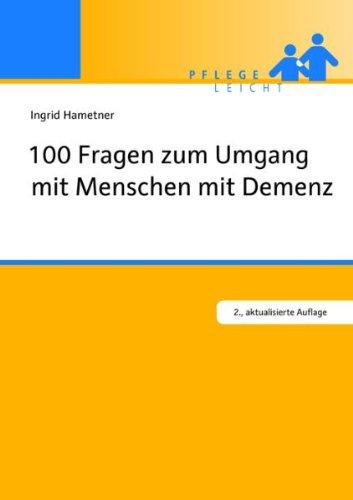 PFLEGE
LEICHT

Ingrid Hametner

100 Fragen zum Umgang mit Menschen mit Demenz

2., aktualisierte Auflage